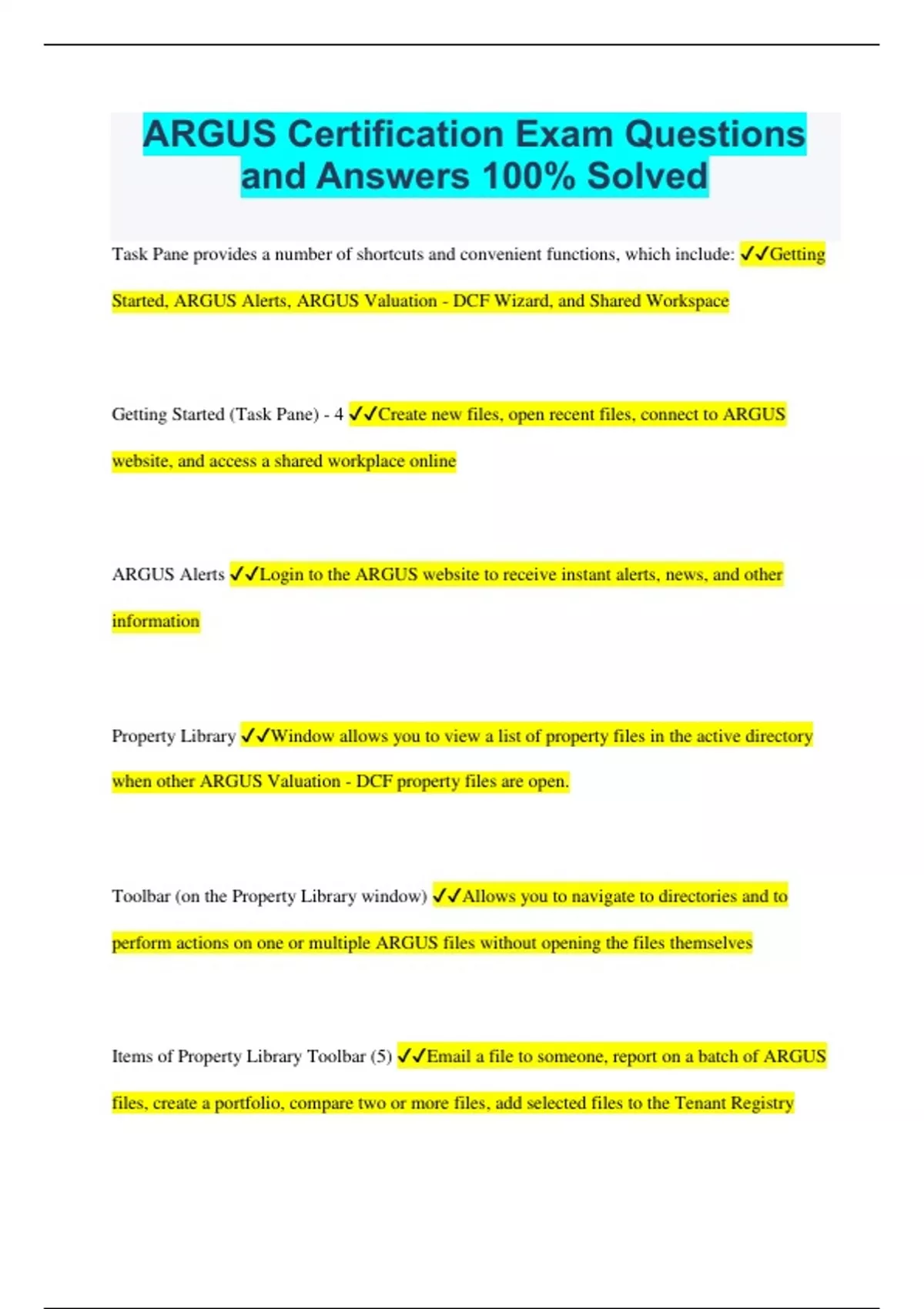 ARGUS Certification Exam Questions and Answers 100% Solved

Task Pane provides a number of shortcuts and convenient functions, which include: ✓✓Getting Started, ARGUS Alerts, ARGUS Valuation - DCF Wizard, and Shared Workspace

Getting Started (Task Pane) - 4 ✓✓Create new files, open recent files, connect to ARGUS website, and access a shared workplace online

ARGUS Alerts ✓✓Login to the ARGUS website to receive instant alerts, news, and other information

Property Library ✓✓Window allows you to view a list of property files in the active directory when other ARGUS Valuation - DCF property files are open.

Toolbar (on the Property Library window) ✓✓Allows you to navigate to directories and to perform actions on one or multiple ARGUS files without opening the files themselves

Items of Property Library Toolbar (5) ✓✓Email a file to someone, report on a batch of ARGUS files, create a portfolio, compare two or more files, add selected files to the Tenant Registry